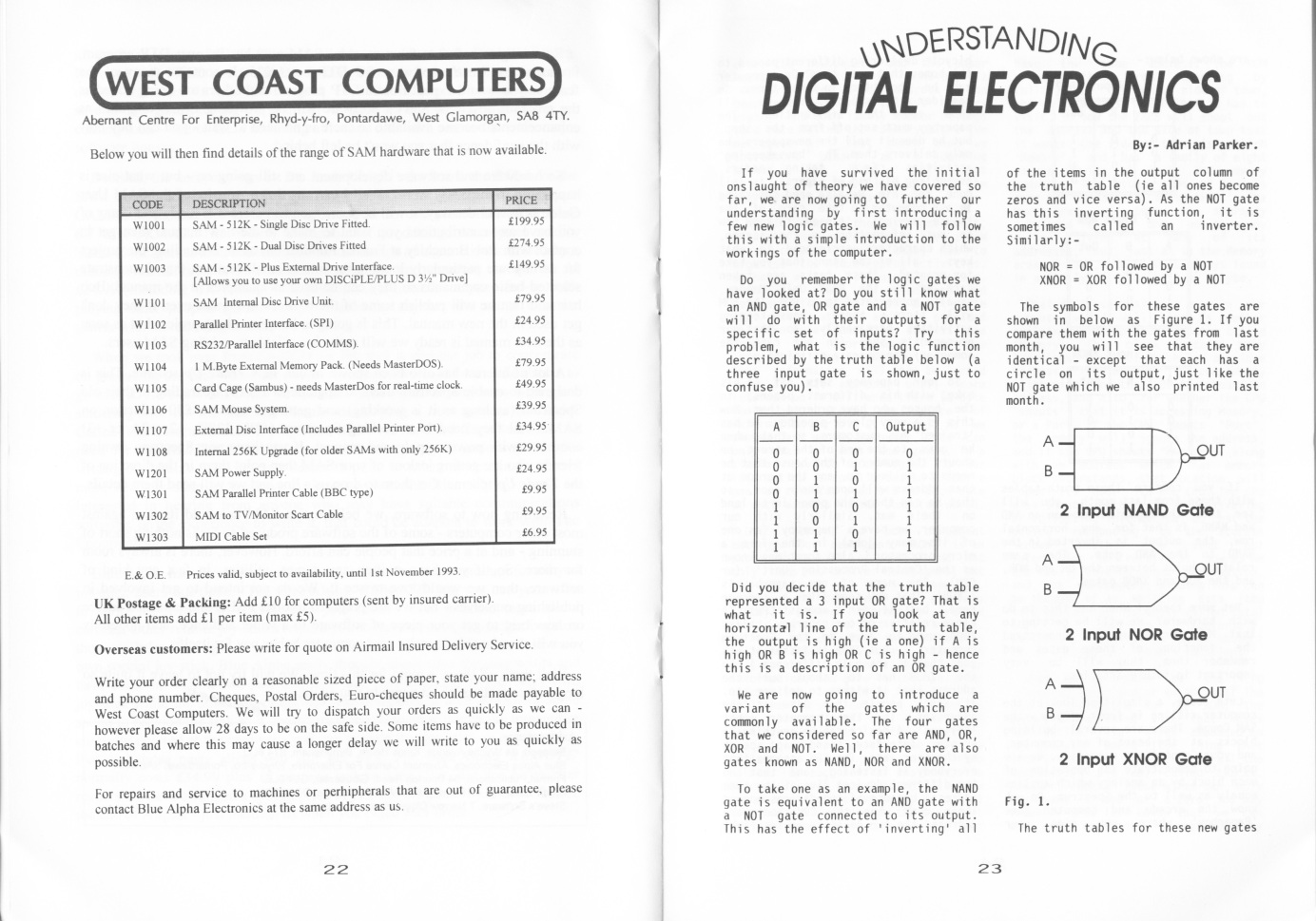 WEST COAST COMPUTERS

Abernant Centre For Enterprise, Rhyd-y-fro, Pontardawe, West Glamorgan, SA8 4TY.

Below you will then find details of the range of SAM hardware that is now available.

| CODE | DESCRIPTION | PRICE |
|---|---|---|
| W1001 | SAM - 512K - Single Disc Drive Fitted. | £199.95 |
| W1002 | SAM - 512K - Dual Disc Drives Fitted | £274.95 |
| W1003 | SAM - 512K - Plus External Drive Interface. [Allows you to use your own DISCiPLE/PLUS D 3½" Drive] | £149.95 |
| W1101 | SAM Internal Disc Drive Unit. | £79.95 |
| W1102 | Parallel Printer Interface. (SPI) | £24.95 |
| W1103 | RS232/Parallel Interface (COMMS). | £34.95 |
| W1104 | 1 M.Byte External Memory Pack. (Needs MasterDOS). | £79.95 |
| W1105 | Card Cage (Sambus) - needs MasterDos for real-time clock. | £49.95 |
| W1106 | SAM Mouse System. | £39.95 |
| W1107 | External Disc Interface (Includes Parallel Printer Port). | £34.95 |
| W1108 | Internal 256K Upgrade (for older SAMs with only 256K) | £29.95 |
| W1201 | SAM Power Supply. | £24.95 |
| W1301 | SAM Parallel Printer Cable (BBC type) | £9.95 |
| W1302 | SAM to TV/Monitor Scart Cable | £9.95 |
| W1303 | MIDI Cable Set | £6.95 |

E.& O.E. Prices valid, subject to availability, until 1st November 1993.

UK Postage & Packing: Add £10 for computers (sent by insured carrier). All other items add £1 per item (max £5).

Overseas customers: Please write for quote on Airmail Insured Delivery Service.

Write your order clearly on a reasonable sized piece of paper, state your name; address and phone number. Cheques, Postal Orders, Euro-cheques should be made payable to West Coast Computers. We will try to dispatch your orders as quickly as we can - however please allow 28 days to be on the safe side. Some items have to be produced in batches and where this may cause a longer delay we will write to you as quickly as possible.

For repairs and service to machines or perhipherals that are out of guarantee, please contact Blue Alpha Electronics at the same address as us.

22

UNDERSTANDING
DIGITAL ELECTRONICS

By:- Adrian Parker.

If you have survived the initial onslaught of theory we have covered so far, we are now going to further our understanding by first introducing a few new logic gates. We will follow this with a simple introduction to the workings of the computer.

Do you remember the logic gates we have looked at? Do you still know what an AND gate, OR gate and a NOT gate will do with their outputs for a specific set of inputs? Try this problem, what is the logic function described by the truth table below (a three input gate is shown, just to confuse you).

| A | B | C | Output |
|---|---|---|---|
| 0 | 0 | 0 | 0 |
| 0 | 0 | 1 | 1 |
| 0 | 1 | 0 | 1 |
| 0 | 1 | 1 | 1 |
| 1 | 0 | 0 | 1 |
| 1 | 0 | 1 | 1 |
| 1 | 1 | 0 | 1 |
| 1 | 1 | 1 | 1 |

Did you decide that the truth table represented a 3 input OR gate? That is what it is. If you look at any horizontal line of the truth table, the output is high (ie a one) if A is high OR B is high OR C is high - hence this is a description of an OR gate.

We are now going to introduce a variant of the gates which are commonly available. The four gates that we considered so far are AND, OR, XOR and NOT. Well, there are also gates known as NAND, NOR and XNOR.

To take one as an example, the NAND gate is equivalent to an AND gate with a NOT gate connected to its output. This has the effect of 'inverting' all of the items in the output column of the truth table (ie all ones become zeros and vice versa). As the NOT gate has this inverting function, it is sometimes called an inverter. Similarly:-

NOR = OR followed by a NOT
XNOR = XOR followed by a NOT

The symbols for these gates are shown in below as Figure 1. If you compare them with the gates from last month, you will see that they are identical - except that each has a circle on its output, just like the NOT gate which we also printed last month.

A
B
OUT
2 Input NAND Gate

A
B
OUT
2 Input NOR Gate

A
B
OUT
2 Input XNOR Gate

Fig. 1.

The truth tables for these new gates

23